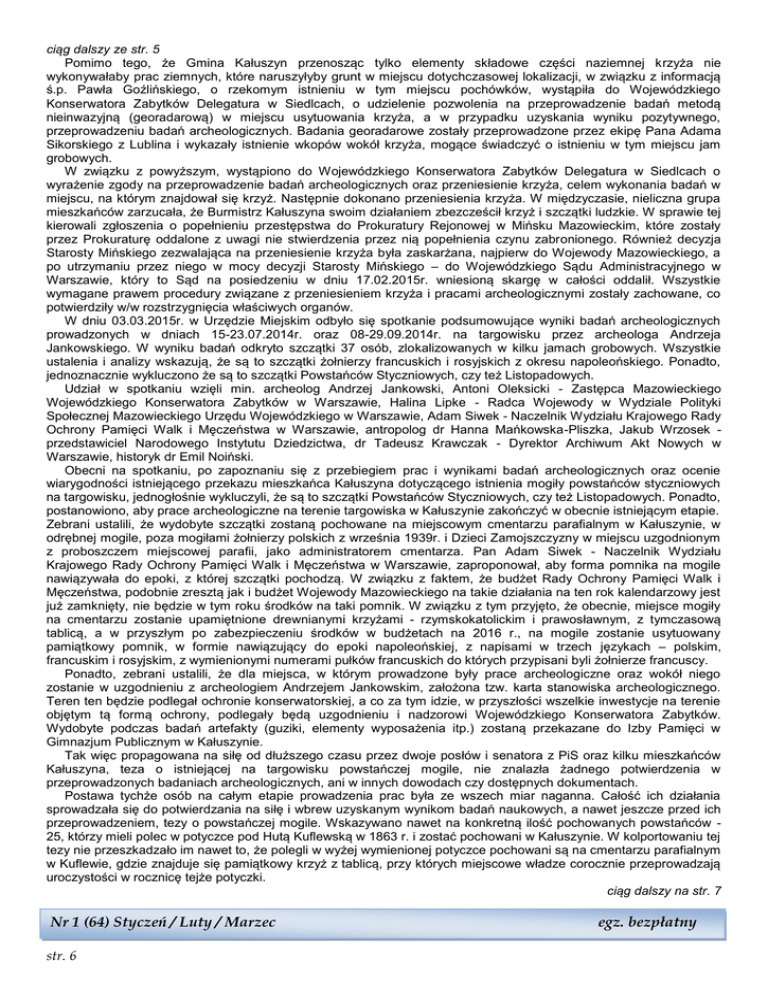 ciąg dalszy ze str. 5

Pomimo tego, że Gmina Kałuszyn przenosząc tylko elementy składowe części naziemnej krzyża nie wykonywałaby prac ziemnych, które naruszyłyby grunt w miejscu dotychczasowej lokalizacji, w związku z informacją ś.p. Pawła Goźlińskiego, o rzekomym istnieniu w tym miejscu pochówków, wystąpiła do Wojewódzkiego Konserwatora Zabytków Delegatura w Siedlcach, o udzielenie pozwolenia na przeprowadzenie badań metodą nieinwazyjną (georadarową) w miejscu usytuowania krzyża, a w przypadku uzyskania wyniku pozytywnego, przeprowadzeniu badań archeologicznych. Badania georadarowe zostały przeprowadzone przez ekipę Pana Adama Sikorskiego z Lublina i wykazały istnienie wkopów wokół krzyża, mogące świadczyć o istnieniu w tym miejscu jam grobowych.

W związku z powyższym, wystąpiono do Wojewódzkiego Konserwatora Zabytków Delegatura w Siedlcach o wyrażenie zgody na przeprowadzenie badań archeologicznych oraz przeniesienie krzyża, celem wykonania badań w miejscu, na którym znajdował się krzyż. Następnie dokonano przeniesienia krzyża. W międzyczasie, nieliczna grupa mieszkańców zarzucała, że Burmistrz Kałuszyna swoim działaniem zbezcześcił krzyż i szczątki ludzkie. W sprawie tej kierowali zgłoszenia o popełnieniu przestępstwa do Prokuratury Rejonowej w Mińsku Mazowieckim, które zostały przez Prokuraturę oddalone z uwagi nie stwierdzenia przez nią popełnienia czynu zabronionego. Również decyzja Starosty Mińskiego zezwalająca na przeniesienie krzyża była zaskarżana, najpierw do Wojewody Mazowieckiego, a po utrzymaniu przez niego w mocy decyzji Starosty Mińskiego – do Wojewódzkiego Sądu Administracyjnego w Warszawie, który to Sąd na posiedzeniu w dniu 17.02.2015r. wniesioną skargę w całości oddalił. Wszystkie wymagane prawem procedury związane z przeniesieniem krzyża i pracami archeologicznymi zostały zachowane, co potwierdziły w/w rozstrzygnięcia właściwych organów.

W dniu 03.03.2015r. w Urzędzie Miejskim odbyło się spotkanie podsumowujące wyniki badań archeologicznych prowadzonych w dniach 15-23.07.2014r. oraz 08-29.09.2014r. na targowisku przez archeologa Andrzeja Jankowskiego. W wyniku badań odkryto szczątki 37 osób, zlokalizowanych w kilku jamach grobowych. Wszystkie ustalenia i analizy wskazują, że są to szczątki żołnierzy francuskich i rosyjskich z okresu napoleońskiego. Ponadto, jednoznacznie wykluczono że są to szczątki Powstańców Styczniowych, czy też Listopadowych.

Udział w spotkaniu wzięli min. archeolog Andrzej Jankowski, Antoni Oleksicki - Zastępca Mazowieckiego Wojewódzkiego Konserwatora Zabytków w Warszawie, Halina Lipke - Radca Wojewody w Wydziale Polityki Społecznej Mazowieckiego Urzędu Wojewódzkiego w Warszawie, Adam Siwek - Naczelnik Wydziału Krajowego Rady Ochrony Pamięci Walk i Męczeństwa w Warszawie, antropolog dr Hanna Mańkowska-Pliszka, Jakub Wrzosek - przedstawiciel Narodowego Instytutu Dziedzictwa, dr Tadeusz Krawczak - Dyrektor Archiwum Akt Nowych w Warszawie, historyk dr Emil Noiński.

Obecni na spotkaniu, po zapoznaniu się z przebiegiem prac i wynikami badań archeologicznych oraz ocenie wiarygodności istniejącego przekazu mieszkańca Kałuszyna dotyczącego istnienia mogiły powstańców styczniowych na targowisku, jednogłośnie wykluczyli, że są to szczątki Powstańców Styczniowych, czy też Listopadowych. Ponadto, postanowiono, aby prace archeologiczne na terenie targowiska w Kałuszynie zakończyć w obecnie istniejącym etapie. Zebrani ustalili, że wydobyte szczątki zostaną pochowane na miejscowym cmentarzu parafialnym w Kałuszynie, w odrębnej mogile, poza mogiłami żołnierzy polskich z września 1939r. i Dzieci Zamojszczyzny w miejscu uzgodnionym z proboszczem miejscowej parafii, jako administratorem cmentarza. Pan Adam Siwek - Naczelnik Wydziału Krajowego Rady Ochrony Pamięci Walk i Męczeństwa w Warszawie, zaproponował, aby forma pomnika na mogile nawiązywała do epoki, z której szczątki pochodzą. W związku z faktem, że budżet Rady Ochrony Pamięci Walk i Męczeństwa, podobnie zresztą jak i budżet Wojewody Mazowieckiego na takie działania na ten rok kalendarzowy jest już zamknięty, nie będzie w tym roku środków na taki pomnik. W związku z tym przyjęto, że obecnie, miejsce mogiły na cmentarzu zostanie upamiętnione drewnianymi krzyżami - rzymskokatolickim i prawosławnym, z tymczasową tablicą, a w przyszłym po zabezpieczeniu środków w budżetach na 2016 r., na mogile zostanie usytuowany pamiątkowy pomnik, w formie nawiązujący do epoki napoleońskiej, z napisami w trzech językach – polskim, francuskim i rosyjskim, z wymienionymi numerami pułków francuskich do których przypisani byli żołnierze francuscy.

Ponadto, zebrani ustalili, że dla miejsca, w którym prowadzone były prace archeologiczne oraz wokół niego zostanie w uzgodnieniu z archeologiem Andrzejem Jankowskim, założona tzw. karta stanowiska archeologicznego. Teren ten będzie podlegał ochronie konserwatorskiej, a co za tym idzie, w przyszłości wszelkie inwestycje na terenie objętym tą formą ochrony, podlegały będą uzgodnieniu i nadzorowi Wojewódzkiego Konserwatora Zabytków. Wydobyte podczas badań artefakty (guziki, elementy wyposażenia itp.) zostaną przekazane do Izby Pamięci w Gimnazjum Publicznym w Kałuszynie.

Tak więc propagowana na siłę od dłuższego czasu przez dwoje posłów i senatora z PiS oraz kilku mieszkańców Kałuszyna, teza o istniejącej na targowisku powstańczej mogile, nie znalazła żadnego potwierdzenia w przeprowadzonych badaniach archeologicznych, ani w innych dowodach czy dostępnych dokumentach.

Postawa tychże osób na całym etapie prowadzenia prac była ze wszech miar naganna. Całość ich działania sprowadzała się do potwierdzania na siłę i wbrew uzyskanym wynikom badań naukowych, a nawet jeszcze przed ich przeprowadzeniem, tezy o powstańczej mogile. Wskazywano nawet na konkretną ilość pochowanych powstańców - 25, którzy mieli polec w potyczce pod Hutą Kuflewską w 1863 r. i zostać pochowani w Kałuszynie. W kolportowaniu tej tezy nie przeszkadzało im nawet to, że polegli w wyżej wymienionej potyczce pochowani są na cmentarzu parafialnym w Kuflewie, gdzie znajduje się pamiątkowy krzyż z tablicą, przy których miejscowe władze corocznie przeprowadzają uroczystości w rocznicę tejże potyczki.

ciąg dalszy na str. 7

Nr 1 (64) Styczeń / Luty / Marzec

egz. bezpłatny

str. 6